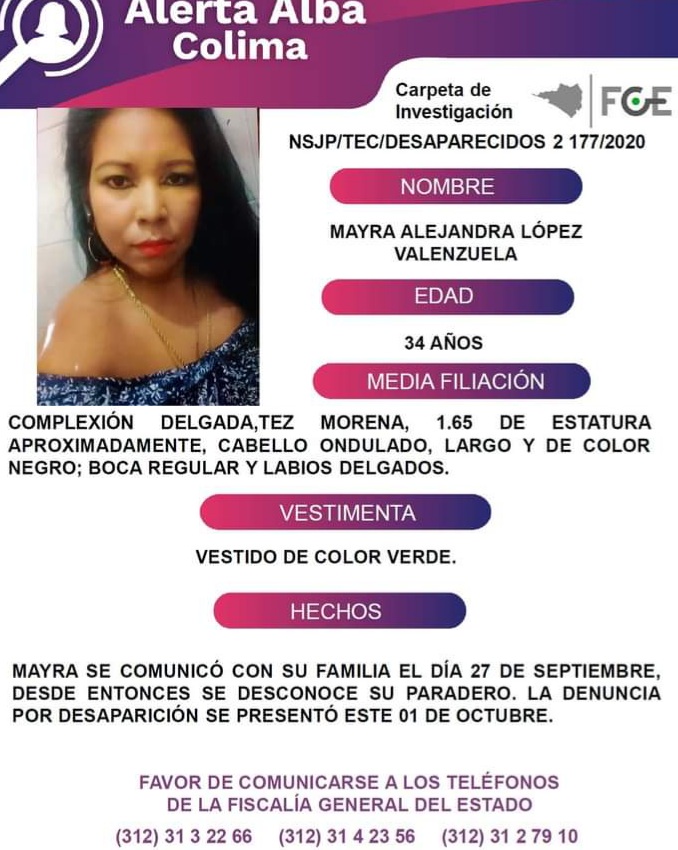 Alerta Alba
Colima

Carpeta de Investigación

FGE

NSJP/TEC/DESAPARECIDOS 2 177/2020

NOMBRE

MAYRA ALEJANDRA LÓPEZ VALENZUELA

EDAD

34 AÑOS

MEDIA FILIACIÓN

COMPLEXIÓN DELGADA,TEZ MORENA, 1.65 DE ESTATURA APROXIMADAMENTE, CABELLO ONDULADO, LARGO Y DE COLOR NEGRO; BOCA REGULAR Y LABIOS DELGADOS.

VESTIMENTA

VESTIDO DE COLOR VERDE.

HECHOS

MAYRA SE COMUNICÓ CON SU FAMILIA EL DÍA 27 DE SEPTIEMBRE, DESDE ENTONCES SE DESCONOCE SU PARADERO. LA DENUNCIA POR DESAPARICIÓN SE PRESENTÓ ESTE 01 DE OCTUBRE.

FAVOR DE COMUNICARSE A LOS TELÉFONOS
DE LA FISCALÍA GENERAL DEL ESTADO

(312) 31 3 22 66 (312) 31 4 23 56 (312) 31 2 79 10